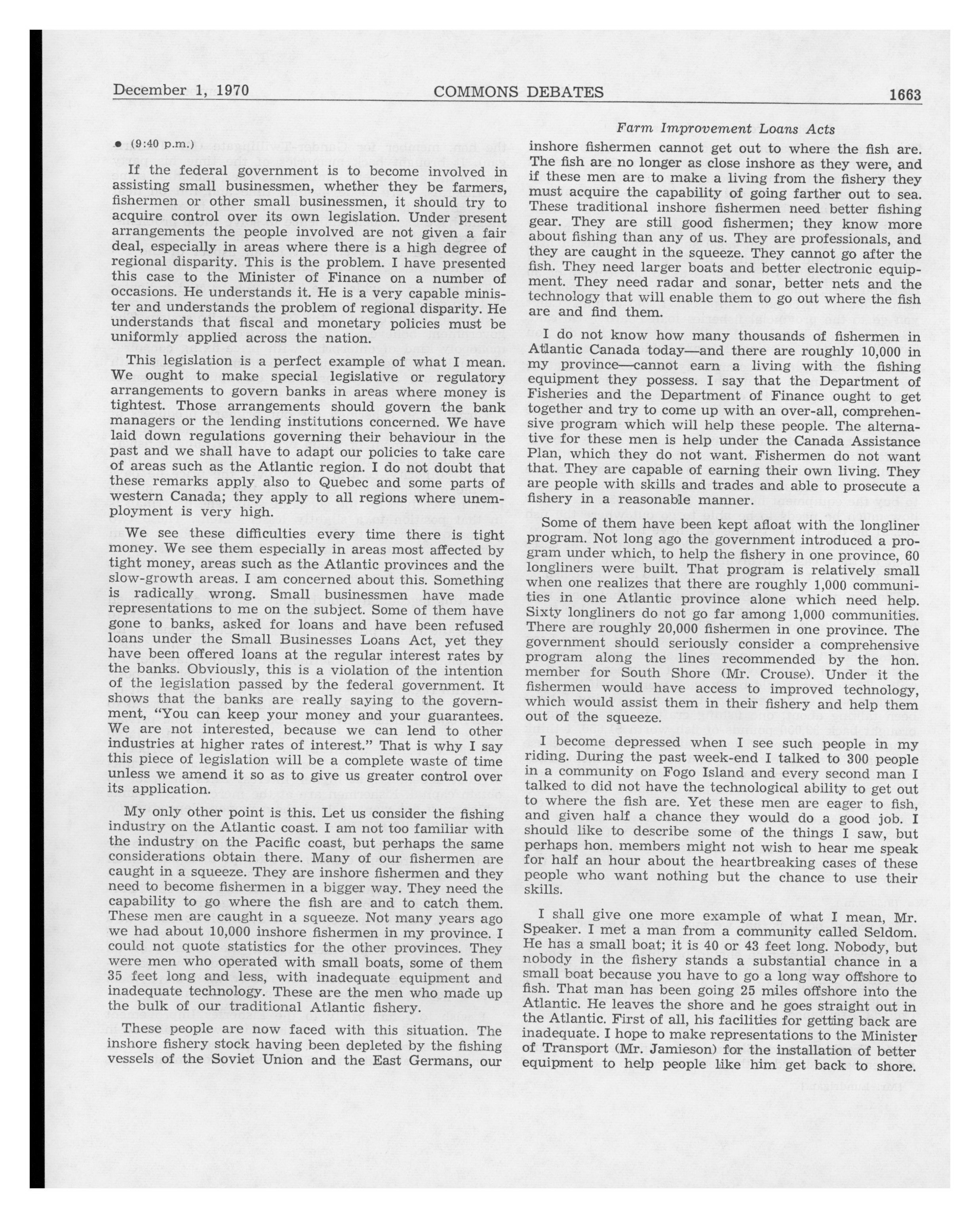 December 1, 1970 COMMONS DEBATES 1663

Farm Improvement Loans Acts

• (9:40 p.m.)

If the federal government is to become involved in assisting small businessmen, whether they be farmers, fishermen or other small businessmen, it should try to acquire control over its own legislation. Under present arrangements the people involved are not given a fair deal, especially in areas where there is a high degree of regional disparity. This is the problem. I have presented this case to the Minister of Finance on a number of occasions. He understands it. He is a very capable minister and understands the problem of regional disparity. He understands that fiscal and monetary policies must be uniformly applied across the nation.

This legislation is a perfect example of what I mean. We ought to make special legislative or regulatory arrangements to govern banks in areas where money is tightest. Those arrangements should govern the bank managers or the lending institutions concerned. We have laid down regulations governing their behaviour in the past and we shall have to adapt our policies to take care of areas such as the Atlantic region. I do not doubt that these remarks apply also to Quebec and some parts of western Canada; they apply to all regions where unemployment is very high.

We see these difficulties every time there is tight money. We see them especially in areas most affected by tight money, areas such as the Atlantic provinces and the slow-growth areas. I am concerned about this. Something is radically wrong. Small businessmen have made representations to me on the subject. Some of them have gone to banks, asked for loans and have been refused loans under the Small Businesses Loans Act, yet they have been offered loans at the regular interest rates by the banks. Obviously, this is a violation of the intention of the legislation passed by the federal government. It shows that the banks are really saying to the government, "You can keep your money and your guarantees. We are not interested, because we can lend to other industries at higher rates of interest." That is why I say this piece of legislation will be a complete waste of time unless we amend it so as to give us greater control over its application.

My only other point is this. Let us consider the fishing industry on the Atlantic coast. I am not too familiar with the industry on the Pacific coast, but perhaps the same considerations obtain there. Many of our fishermen are caught in a squeeze. They are inshore fishermen and they need to become fishermen in a bigger way. They need the capability to go where the fish are and to catch them. These men are caught in a squeeze. Not many years ago we had about 10,000 inshore fishermen in my province. I could not quote statistics for the other provinces. They were men who operated with small boats, some of them 35 feet long and less, with inadequate equipment and inadequate technology. These are the men who made up the bulk of our traditional Atlantic fishery.

These people are now faced with this situation. The inshore fishery stock having been depleted by the fishing vessels of the Soviet Union and the East Germans, our inshore fishermen cannot get out to where the fish are. The fish are no longer as close inshore as they were, and if these men are to make a living from the fishery they must acquire the capability of going farther out to sea. These traditional inshore fishermen need better fishing gear. They are still good fishermen; they know more about fishing than any of us. They are professionals, and they are caught in the squeeze. They cannot go after the fish. They need larger boats and better electronic equipment. They need radar and sonar, better nets and the technology that will enable them to go out where the fish are and find them.

I do not know how many thousands of fishermen in Atlantic Canada today—and there are roughly 10,000 in my province—cannot earn a living with the fishing equipment they possess. I say that the Department of Fisheries and the Department of Finance ought to get together and try to come up with an over-all, comprehensive program which will help these people. The alternative for these men is help under the Canada Assistance Plan, which they do not want. Fishermen do not want that. They are capable of earning their own living. They are people with skills and trades and able to prosecute a fishery in a reasonable manner.

Some of them have been kept afloat with the longliner program. Not long ago the government introduced a program under which, to help the fishery in one province, 60 longliners were built. That program is relatively small when one realizes that there are roughly 1,000 communities in one Atlantic province alone which need help. Sixty longliners do not go far among 1,000 communities. There are roughly 20,000 fishermen in one province. The government should seriously consider a comprehensive program along the lines recommended by the hon. member for South Shore (Mr. Crouse). Under it the fishermen would have access to improved technology, which would assist them in their fishery and help them out of the squeeze.

I become depressed when I see such people in my riding. During the past week-end I talked to 300 people in a community on Fogo Island and every second man I talked to did not have the technological ability to get out to where the fish are. Yet these men are eager to fish, and given half a chance they would do a good job. I should like to describe some of the things I saw, but perhaps hon. members might not wish to hear me speak for half an hour about the heartbreaking cases of these people who want nothing but the chance to use their skills.

I shall give one more example of what I mean, Mr. Speaker. I met a man from a community called Seldom. He has a small boat; it is 40 or 43 feet long. Nobody, but nobody in the fishery stands a substantial chance in a small boat because you have to go a long way offshore to fish. That man has been going 25 miles offshore into the Atlantic. He leaves the shore and he goes straight out in the Atlantic. First of all, his facilities for getting back are inadequate. I hope to make representations to the Minister of Transport (Mr. Jamieson) for the installation of better equipment to help people like him get back to shore.